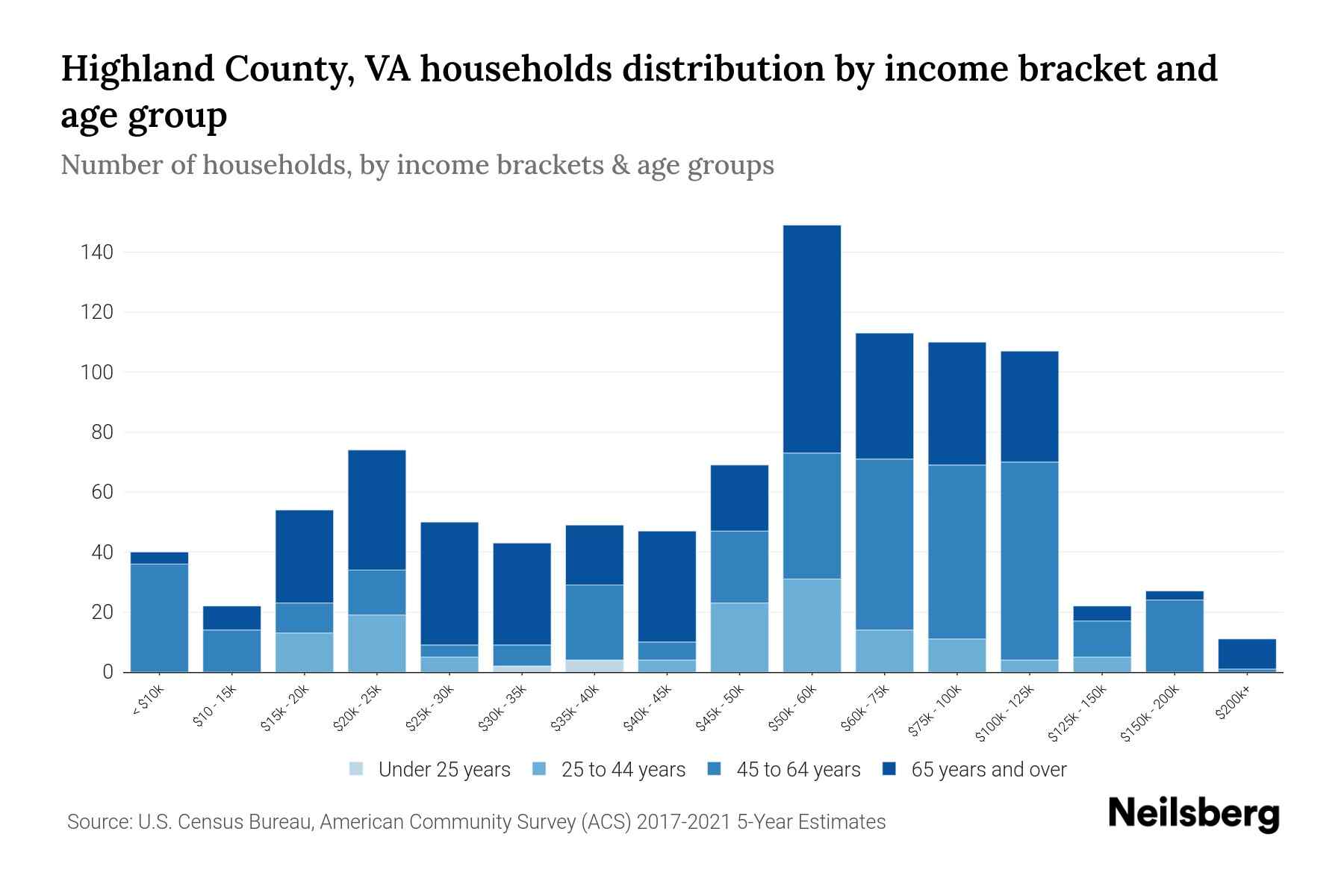 Highland County, VA households distribution by income bracket and age group

Number of households, by income brackets & age groups

140
120
100
80
60
40
20
0

< $10k
$10 - 15k
$15k - 20k
$20k - 25k
$25k - 30k
$30k - 35k
$35k - 40k
$40k - 45k
$45k - 50k
$50k - 60k
$60k - 75k
$75k - 100k
$100k - 125k
$125k - 150k
$150k - 200k
$200k+

Under 25 years
25 to 44 years
45 to 64 years
65 years and over

Source: U.S. Census Bureau, American Community Survey (ACS) 2017-2021 5-Year Estimates

Neilsberg